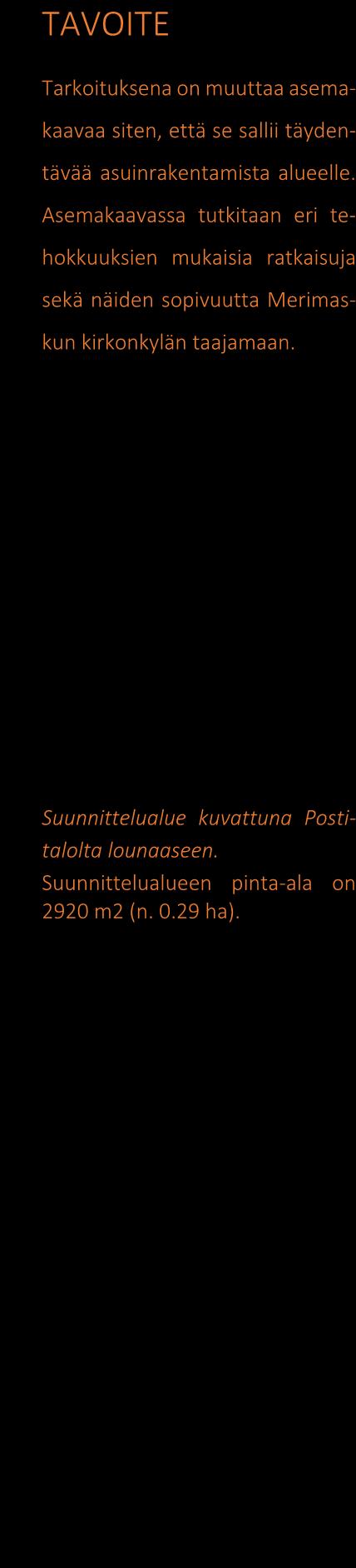 TAVOITE

Tarkoituksena on muuttaa asemakaavaa siten, että se sallii täydentävää asuinrakentamista alueelle. Asemakaavassa tutkitaan eri tehokkuuksien mukaisia ratkaisuja sekä näiden sopivuutta Merimaskun kirkonkylän taajamaan.

Suunnittelualue kuvattuna Postitalolta lounaaseen.
Suunnittelualueen pinta-ala on 2920 m2 (n. 0.29 ha).